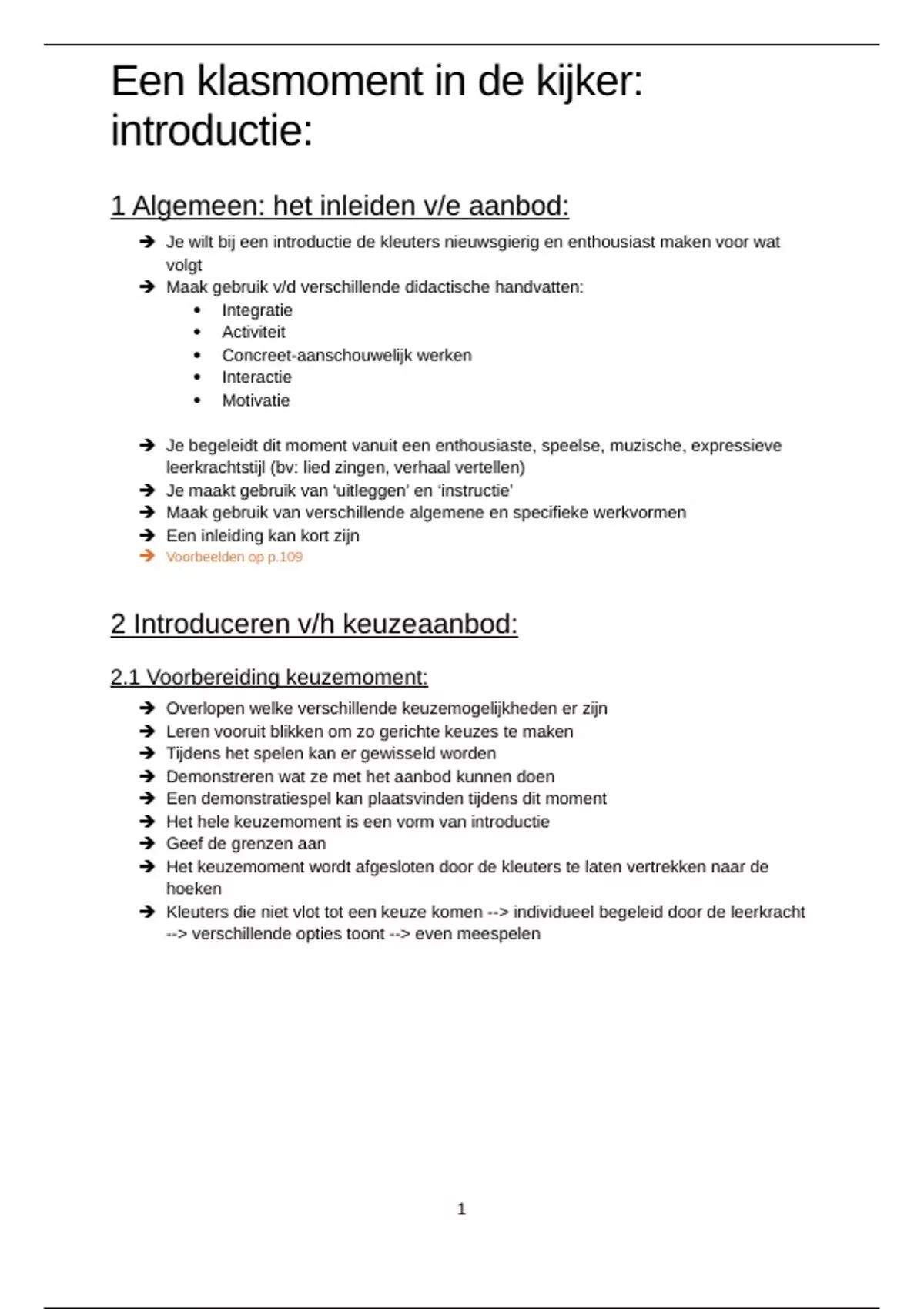 Een klasmoment in de kijker: introductie:

1 Algemeen: het inleiden v/e aanbod:

➔ Je wilt bij een introductie de kleuters nieuwsgierig en enthousiast maken voor wat volgt
➔ Maak gebruik v/d verschillende didactische handvatten:
• Integratie
• Activiteit
• Concreet-aanschouwelijk werken
• Interactie
• Motivatie

➔ Je begeleidt dit moment vanuit een enthousiaste, speelse, muzische, expressieve leerkrachtstijl (bv: lied zingen, verhaal vertellen)
➔ Je maakt gebruik van 'uitleggen' en 'instructie'
➔ Maak gebruik van verschillende algemene en specifieke werkvormen
➔ Een inleiding kan kort zijn
➔ Voorbeelden op p.109

2 Introduceren v/h keuzeaanbod:

2.1 Voorbereiding keuzemoment:

➔ Overlopen welke verschillende keuzemogelijkheden er zijn
➔ Leren vooruit blikken om zo gerichte keuzes te maken
➔ Tijdens het spelen kan er gewisseld worden
➔ Demonstreren wat ze met het aanbod kunnen doen
➔ Een demonstratiespel kan plaatsvinden tijdens dit moment
➔ Het hele keuzemoment is een vorm van introductie
➔ Geef de grenzen aan
➔ Het keuzemoment wordt afgesloten door de kleuters te laten vertrekken naar de hoeken
➔ Kleuters die niet vlot tot een keuze komen --> individueel begeleid door de leerkracht --> verschillende opties toont --> even meespelen

1